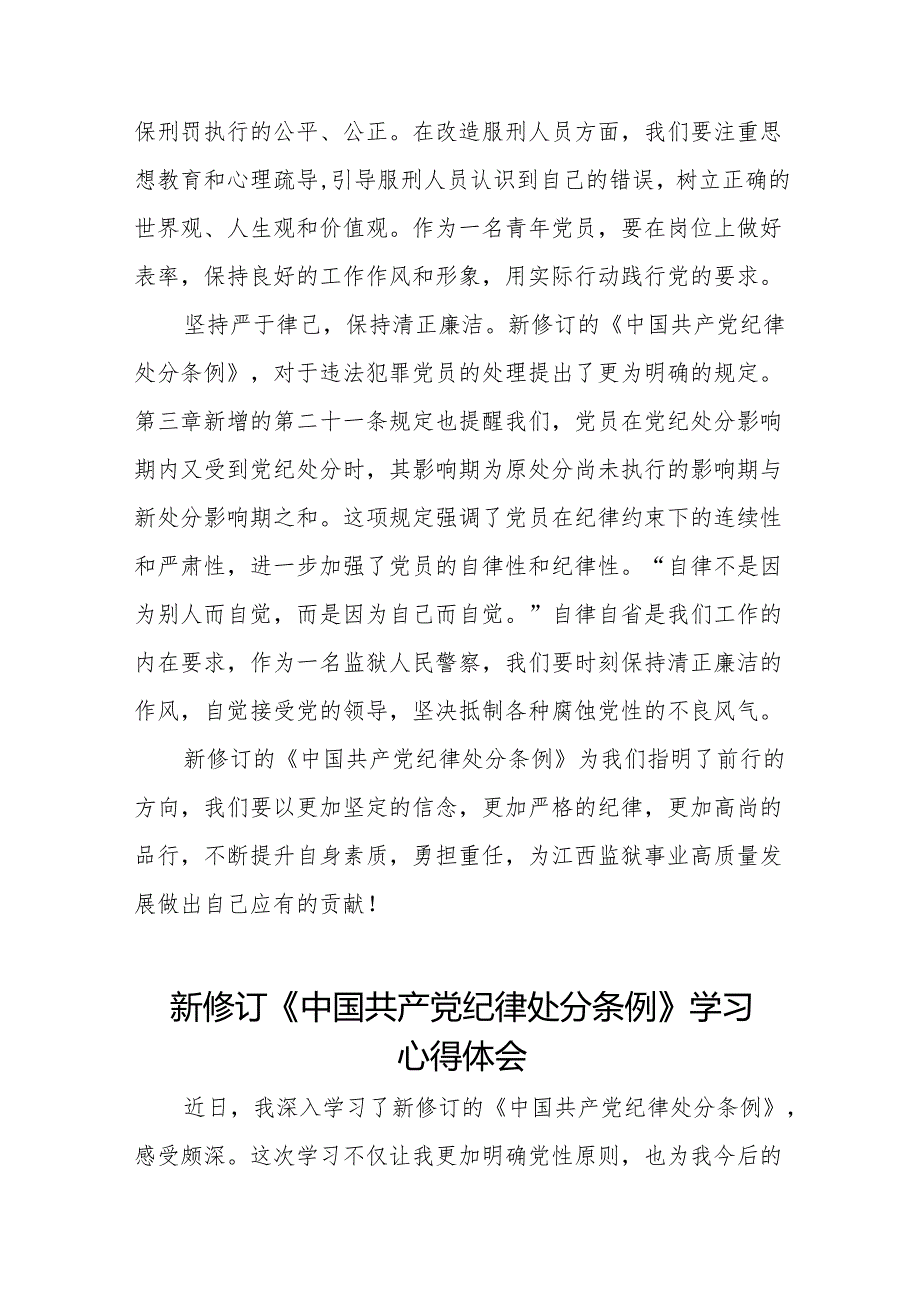 保刑罚执行的公平、公正。在改造服刑人员方面，我们要注重思想教育和心理疏导，引导服刑人员认识到自己的错误，树立正确的世界观、人生观和价值观。作为一名青年党员，要在岗位上做好表率，保持良好的工作作风和形象，用实际行动践行党的要求。

坚持严于律己，保持清正廉洁。新修订的《中国共产党纪律处分条例》，对于违法犯罪党员的处理提出了更为明确的规定。第三章新增的第二十一条规定也提醒我们，党员在党纪处分影响期内又受到党纪处分时，其影响期为原处分尚未执行的影响期与新处分影响期之和。这项规定强调了党员在纪律约束下的连续性和严肃性，进一步加强了党员的自律性和纪律性。“自律不是因为别人而自觉，而是因为自己而自觉。”自律自省是我们工作的内在要求，作为一名监狱人民警察，我们要时刻保持清正廉洁的作风，自觉接受党的领导，坚决抵制各种腐蚀党性的不良风气。

新修订的《中国共产党纪律处分条例》为我们指明了前行的方向，我们要以更加坚定的信念，更加严格的纪律，更加高尚的品行，不断提升自身素质，勇担重任，为江西监狱事业高质量发展做出自己应有的贡献！

新修订《中国共产党纪律处分条例》学习心得体会

近日，我深入学习了新修订的《中国共产党纪律处分条例》，感受颇深。这次学习不仅让我更加明确党性原则，也为我今后的